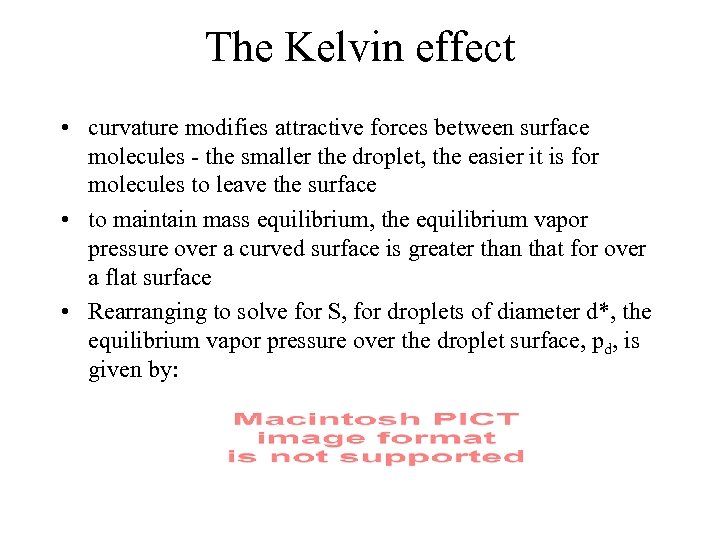 The Kelvin effect

• curvature modifies attractive forces between surface molecules - the smaller the droplet, the easier it is for molecules to leave the surface
• to maintain mass equilibrium, the equilibrium vapor pressure over a curved surface is greater than that for over a flat surface
• Rearranging to solve for S, for droplets of diameter d*, the equilibrium vapor pressure over the droplet surface, $p_d$, is given by:

Macintosh PICT
image format
is not supported